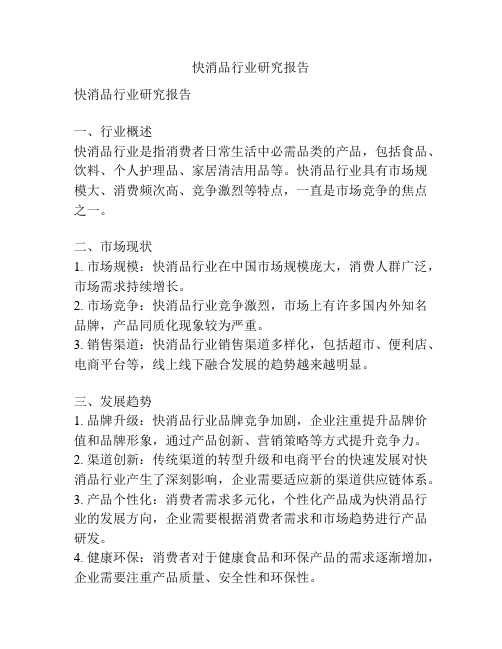 快消品行业研究报告

快消品行业研究报告

一、行业概述
快消品行业是指消费者日常生活中必需品类的产品，包括食品、饮料、个人护理品、家居清洁用品等。快消品行业具有市场规模大、消费频次高、竞争激烈等特点，一直是市场竞争的焦点之一。

二、市场现状
1. 市场规模：快消品行业在中国市场规模庞大，消费人群广泛，市场需求持续增长。
2. 市场竞争：快消品行业竞争激烈，市场上有许多国内外知名品牌，产品同质化现象较为严重。
3. 销售渠道：快消品行业销售渠道多样化，包括超市、便利店、电商平台等，线上线下融合发展的趋势越来越明显。

三、发展趋势
1. 品牌升级：快消品行业品牌竞争加剧，企业注重提升品牌价值和品牌形象，通过产品创新、营销策略等方式提升竞争力。
2. 渠道创新：传统渠道的转型升级和电商平台的快速发展对快消品行业产生了深刻影响，企业需要适应新的渠道供应链体系。
3. 产品个性化：消费者需求多元化，个性化产品成为快消品行业的发展方向，企业需要根据消费者需求和市场趋势进行产品研发。
4. 健康环保：消费者对于健康食品和环保产品的需求逐渐增加，企业需要注重产品质量、安全性和环保性。